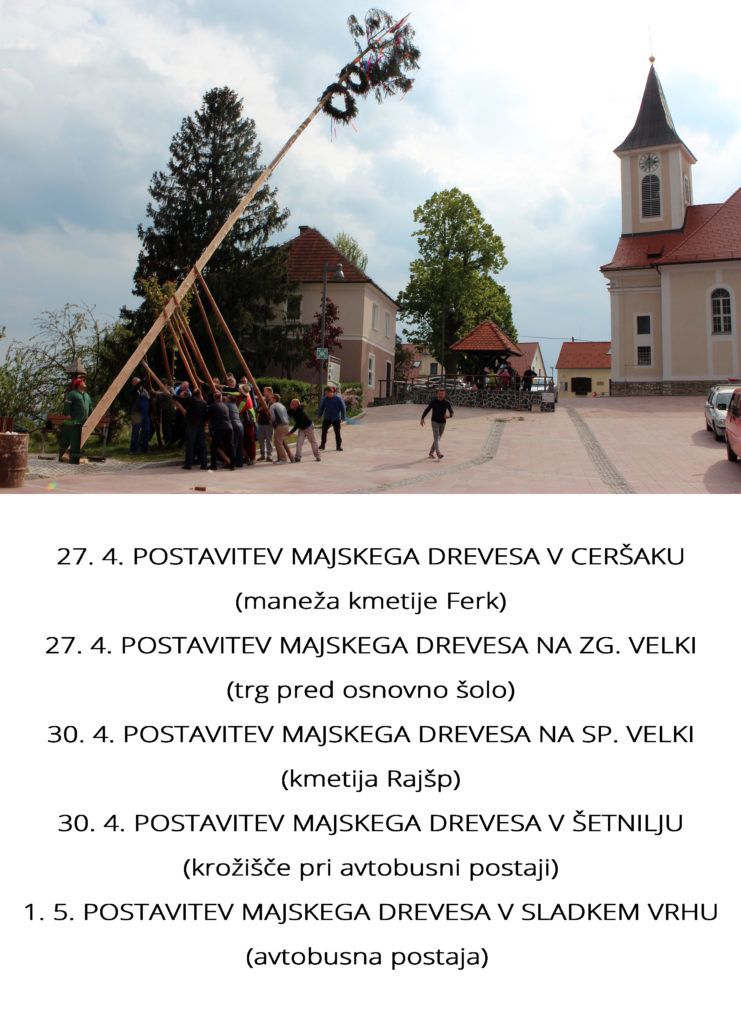 27. 4. POSTAVITEV MAJSKEGA DREVESA V CERŠAKU
(maneža kmetije Ferk)
27. 4. POSTAVITEV MAJSKEGA DREVESA NA ZG. VELKI
(trg pred osnovno šolo)
30. 4. POSTAVITEV MAJSKEGA DREVESA NA SP. VELKI
(kmetija Rajšp)
30. 4. POSTAVITEV MAJSKEGA DREVESA V ŠETNILJU
(krožišče pri avtobusni postaji)
1. 5. POSTAVITEV MAJSKEGA DREVESA V SLADKEM VRHU
(avtobusna postaja)